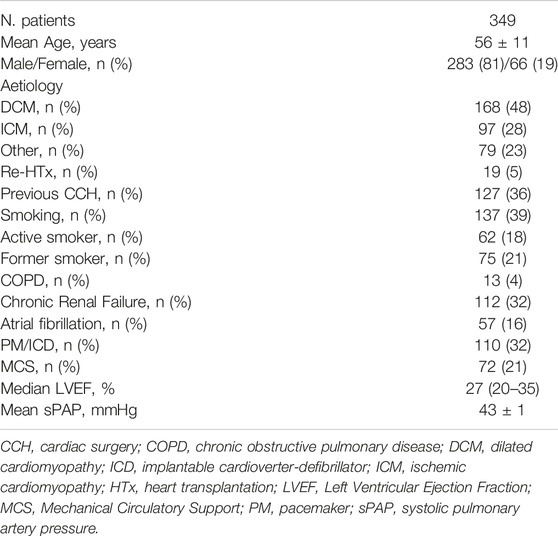 | | |
|---|---|
| N. patients | 349 |
| Mean Age, years | 56 ± 11 |
| Male/Female, n (%) | 283 (81)/66 (19) |
| Aetiology | |
| DCM, n (%) | 168 (48) |
| ICM, n (%) | 97 (28) |
| Other, n (%) | 79 (23) |
| Re-HTx, n (%) | 19 (5) |
| Previous CCH, n (%) | 127 (36) |
| Smoking, n (%) | 137 (39) |
| Active smoker, n (%) | 62 (18) |
| Former smoker, n (%) | 75 (21) |
| COPD, n (%) | 13 (4) |
| Chronic Renal Failure, n (%) | 112 (32) |
| Atrial fibrillation, n (%) | 57 (16) |
| PM/ICD, n (%) | 110 (32) |
| MCS, n (%) | 72 (21) |
| Median LVEF, % | 27 (20–35) |
| Mean sPAP, mmHg | 43 ± 1 |

CCH, cardiac surgery; COPD, chronic obstructive pulmonary disease; DCM, dilated cardiomyopathy; ICD, implantable cardioverter-defibrillator; ICM, ischemic cardiomyopathy; HTx, heart transplantation; LVEF, Left Ventricular Ejection Fraction; MCS, Mechanical Circulatory Support; PM, pacemaker; sPAP, systolic pulmonary artery pressure.